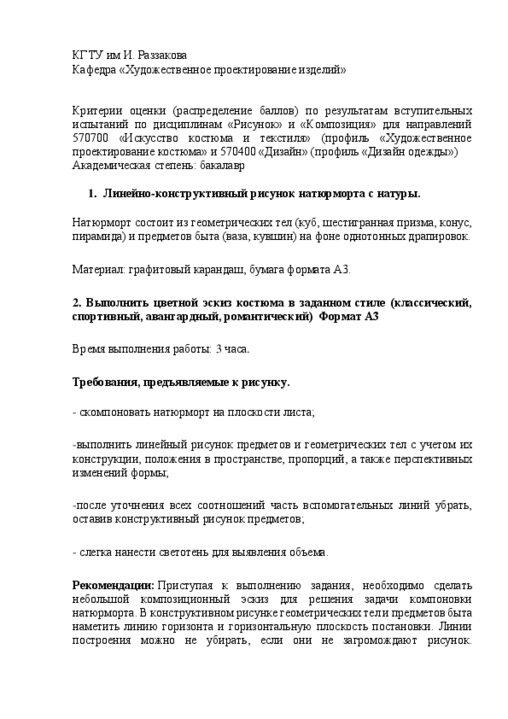 КГТУ им И. Раззакова
Кафедра «Художественное проектирование изделий»

Критерии оценки (распределение баллов) по результатам вступительных испытаний по дисциплинам «Рисунок» и «Композиция» для направлений 570700 «Искусство костюма и текстиля» (профиль «Художественное проектирование костюма» и 570400 «Дизайн» (профиль «Дизайн одежды»)
Академическая степень: бакалавр

1. Линейно-конструктивный рисунок натюрморта с натуры.

Натюрморт состоит из геометрических тел (куб, шестигранная призма, конус, пирамида) и предметов быта (ваза, кувшин) на фоне однотонных драпировок.

Материал: графитовый карандаш, бумага формата А3.

2. Выполнить цветной эскиз костюма в заданном стиле (классический, спортивный, авангардный, романтический) Формат А3

Время выполнения работы: 3 часа.

Требования, предъявляемые к рисунку.

- скомпоновать натюрморт на плоскости листа;

-выполнить линейный рисунок предметов и геометрических тел с учетом их конструкции, положения в пространстве, пропорций, а также перспективных изменений формы;

-после уточнения всех соотношений часть вспомогательных линий убрать, оставив конструктивный рисунок предметов;

- слегка нанести светотень для выявления объема.

Рекомендации: Приступая к выполнению задания, необходимо сделать небольшой композиционный эскиз для решения задачи компоновки натюрморта. В конструктивном рисунке геометрических тел и предметов быта наметить линию горизонта и горизонтальную плоскость постановки. Линии построения можно не убирать, если они не загромождают рисунок.